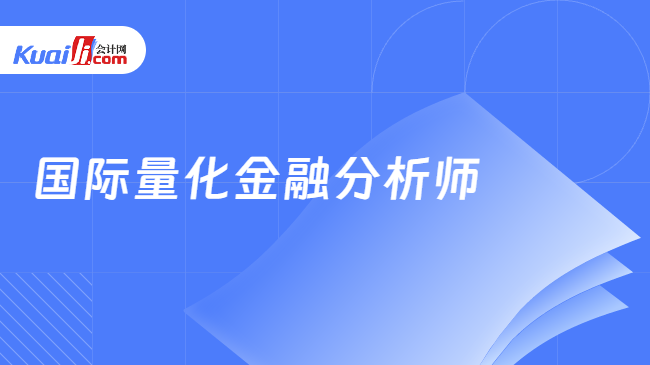 Kuaiji 会计网 .com

国际量化金融分析师